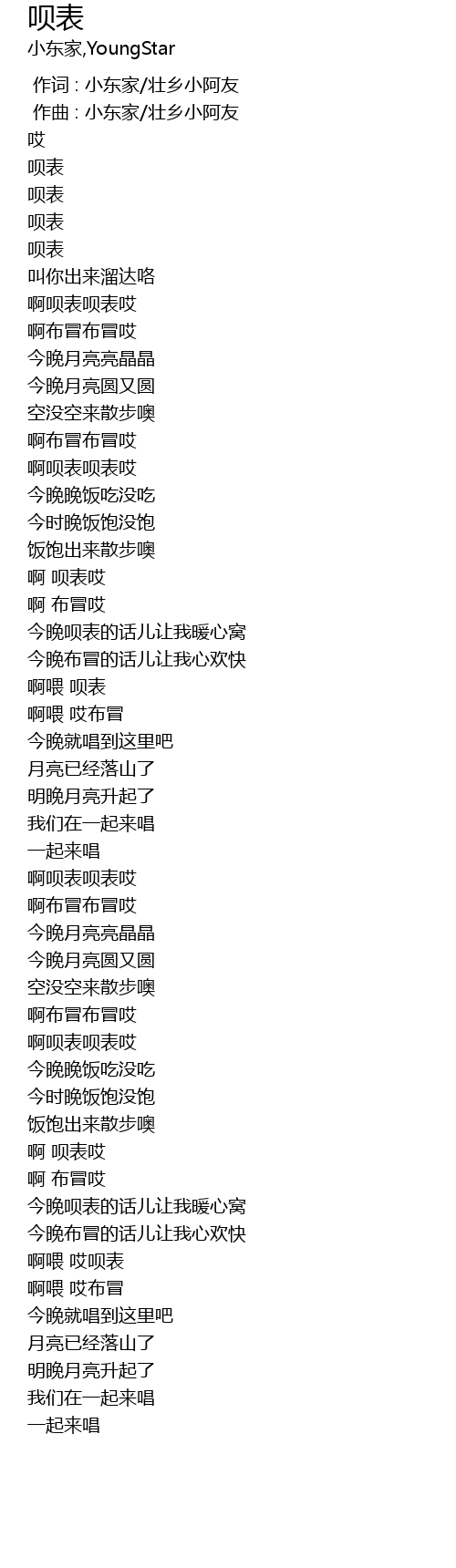 呗表
小东家,YoungStar

作词 : 小东家/壮乡小阿友
作曲 : 小东家/壮乡小阿友
哎
呗表
呗表
呗表
呗表
叫你出来溜达咯
啊呗表呗表哎
啊布冒布冒哎
今晚月亮亮晶晶
今晚月亮圆又圆
空没空来散步噢
啊布冒布冒哎
啊呗表呗表哎
今晚晚饭吃没吃
今时晚饭饱没饱
饭饱出来散步噢
啊 呗表哎
啊 布冒哎
今晚呗表的话儿让我暖心窝
今晚布冒的话儿让我心欢快
啊喂 呗表
啊喂 哎布冒
今晚就唱到这里吧
月亮已经落山了
明晚月亮升起了
我们在一起来唱
一起来唱
啊呗表呗表哎
啊布冒布冒哎
今晚月亮亮晶晶
今晚月亮圆又圆
空没空来散步噢
啊布冒布冒哎
啊呗表呗表哎
今晚晚饭吃没吃
今时晚饭饱没饱
饭饱出来散步噢
啊 呗表哎
啊 布冒哎
今晚呗表的话儿让我暖心窝
今晚布冒的话儿让我心欢快
啊喂 哎呗表
啊喂 哎布冒
今晚就唱到这里吧
月亮已经落山了
明晚月亮升起了
我们在一起来唱
一起来唱